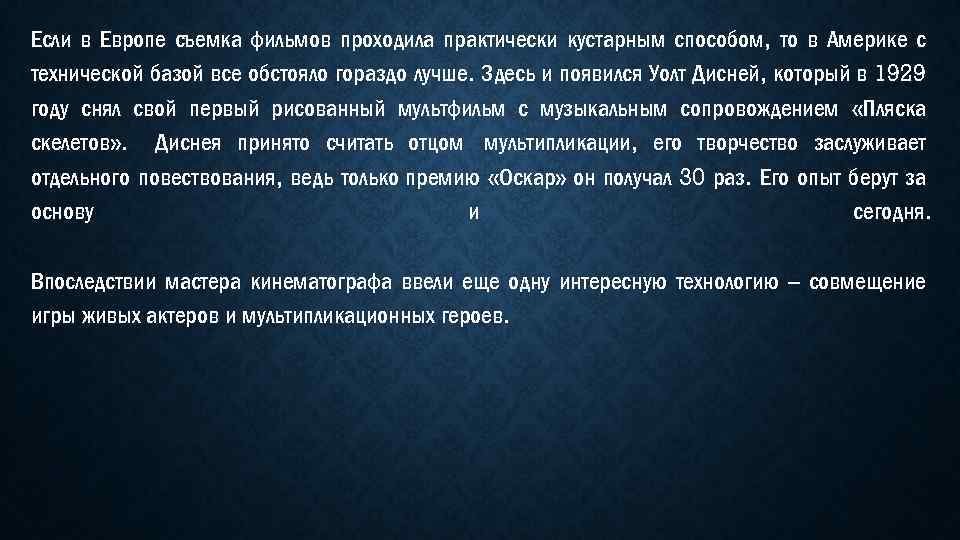 Если в Европе съемка фильмов проходила практически кустарным способом, то в Америке с технической базой все обстояло гораздо лучше. Здесь и появился Уолт Дисней, который в 1929 году снял свой первый рисованный мультфильм с музыкальным сопровождением «Пляска скелетов». Диснея принято считать отцом мультипликации, его творчество заслуживает отдельного повествования, ведь только премию «Оскар» он получал 30 раз. Его опыт берут за основу и сегодня.

Впоследствии мастера кинематографа ввели еще одну интересную технологию – совмещение игры живых актеров и мультипликационных героев.